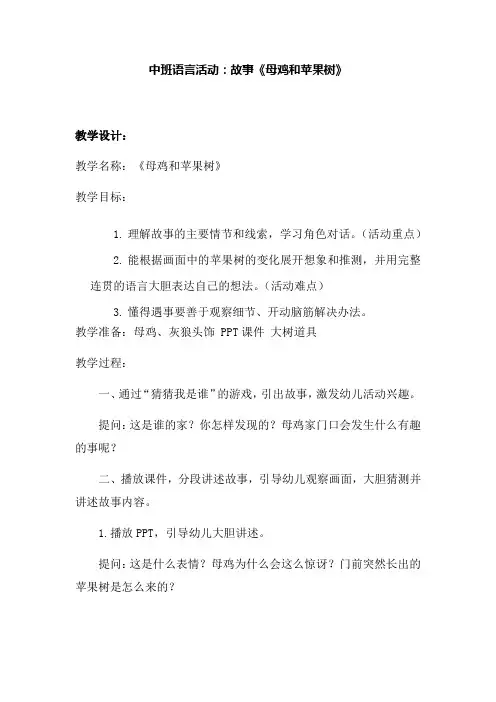 中班语言活动：故事《母鸡和苹果树》

教学设计：

教学名称：《母鸡和苹果树》

教学目标：

1. 理解故事的主要情节和线索，学习角色对话。（活动重点）

2. 能根据画面中的苹果树的变化展开想象和推测，并用完整连贯的语言大胆表达自己的想法。（活动难点）

3. 懂得遇事要善于观察细节、开动脑筋解决办法。

教学准备：母鸡、灰狼头饰 PPT 课件 大树道具

教学过程：

一、通过“猜猜我是谁”的游戏，引出故事，激发幼儿活动兴趣。

提问：这是谁的家？你怎样发现的？母鸡家门口会发生什么有趣的事呢？

二、播放课件，分段讲述故事，引导幼儿观察画面，大胆猜测并讲述故事内容。

1. 播放 PPT，引导幼儿大胆讲述。

提问：这是什么表情？母鸡为什么会这么惊讶？门前突然长出的苹果树是怎么来的？